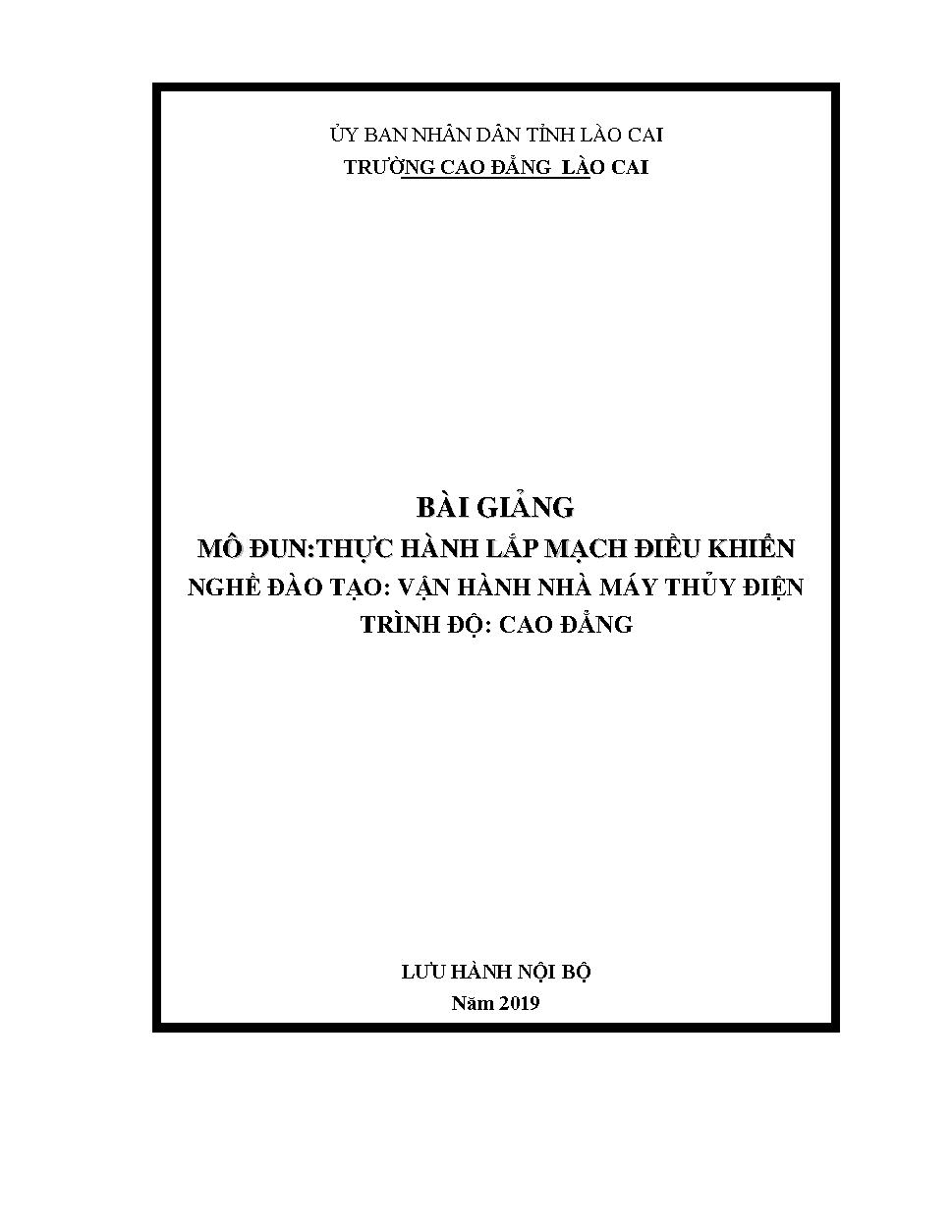 ỦY BAN NHÂN DÂN TỈNH LÀO CAI
TRƯỜNG CAO ĐẲNG LÀO CAI

BÀI GIẢNG
MÔ ĐUN:THỰC HÀNH LẮP MẠCH ĐIỀU KHIỂN
NGHỀ ĐÀO TẠO: VẬN HÀNH NHÀ MÁY THỦY ĐIỆN
TRÌNH ĐỘ: CAO ĐẲNG

LƯU HÀNH NỘI BỘ
Năm 2019